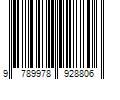 9 789978 928806